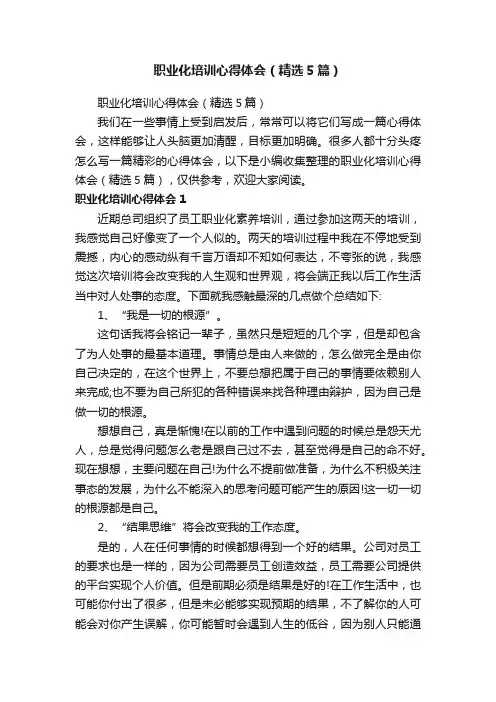 职业化培训心得体会（精选5篇）

职业化培训心得体会（精选5篇）

我们在一些事情上受到启发后，常常可以将它们写成一篇心得体会，这样能够让人头脑更加清醒，目标更加明确。很多人都十分头疼怎么写一篇精彩的心得体会，以下是小编收集整理的职业化培训心得体会（精选5篇），仅供参考，欢迎大家阅读。

职业化培训心得体会1

近期总司组织了员工职业化素养培训，通过参加这两天的培训，我感觉自己好像变了一个人似的。两天的培训过程中我在不停地受到震撼，内心的感动纵有千言万语却不知如何表达，不夸张的说，我感觉这次培训将会改变我的人生观和世界观，将会端正我以后工作生活当中对人处事的态度。下面就我感触最深的几点做个总结如下:

1、“我是一切的根源”。

这句话我将会铭记一辈子，虽然只是短短的几个字，但是却包含了为人处事的最基本道理。事情总是由人来做的，怎么做完全是由你自己决定的，在这个世界上，不要总想把属于自己的事情要依赖别人来完成;也不要为自己所犯的各种错误来找各种理由辩护，因为自己是做一切的根源。

想想自己，真是惭愧!在以前的工作中遇到问题的时候总是怨天尤人，总是觉得问题怎么老是跟自己过不去，甚至觉得是自己的命不好。现在想想，主要问题在自己!为什么不提前做准备，为什么不积极关注事态的发展，为什么不能深入的思考问题可能产生的原因!这一切一切的根源都是自己。

2、“结果思维”将会改变我的工作态度。

是的，人在任何事情的时候都想得到一个好的结果。公司对员工的要求也是一样的，因为公司需要员工创造效益，员工需要公司提供的平台实现个人价值。但是前期必须是结果是好的!在工作生活中，也可能你付出了很多，但是未必能够实现预期的结果，不了解你的人可能会对你产生误解，你可能暂时会遇到人生的低谷，因为别人只能通